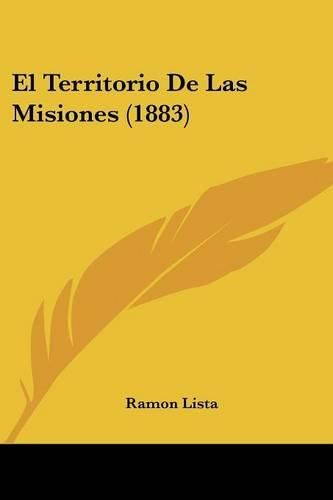 El Territorio De Las Misiones (1883)

Ramon Lista